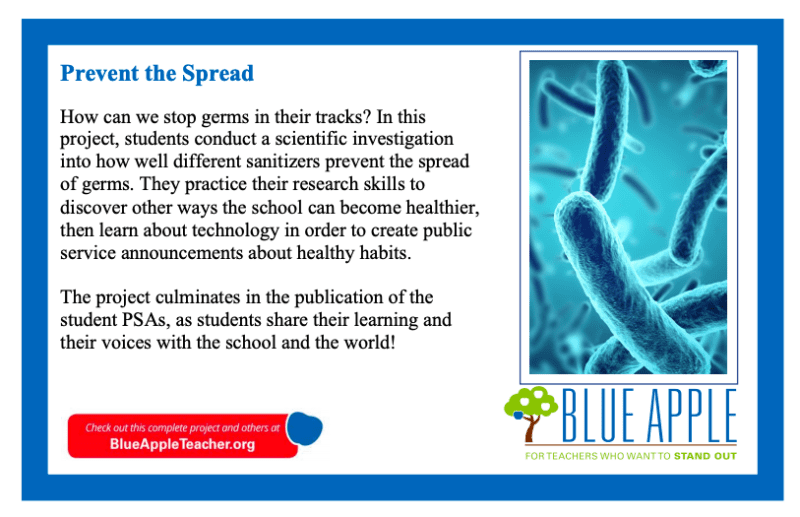 Prevent the Spread

How can we stop germs in their tracks? In this project, students conduct a scientific investigation into how well different sanitizers prevent the spread of germs. They practice their research skills to discover other ways the school can become healthier, then learn about technology in order to create public service announcements about healthy habits.

The project culminates in the publication of the student PSAs, as students share their learning and their voices with the school and the world!

Check out this complete project and others at
BlueAppleTeacher.org

BLUE APPLE
FOR TEACHERS WHO WANT TO STAND OUT